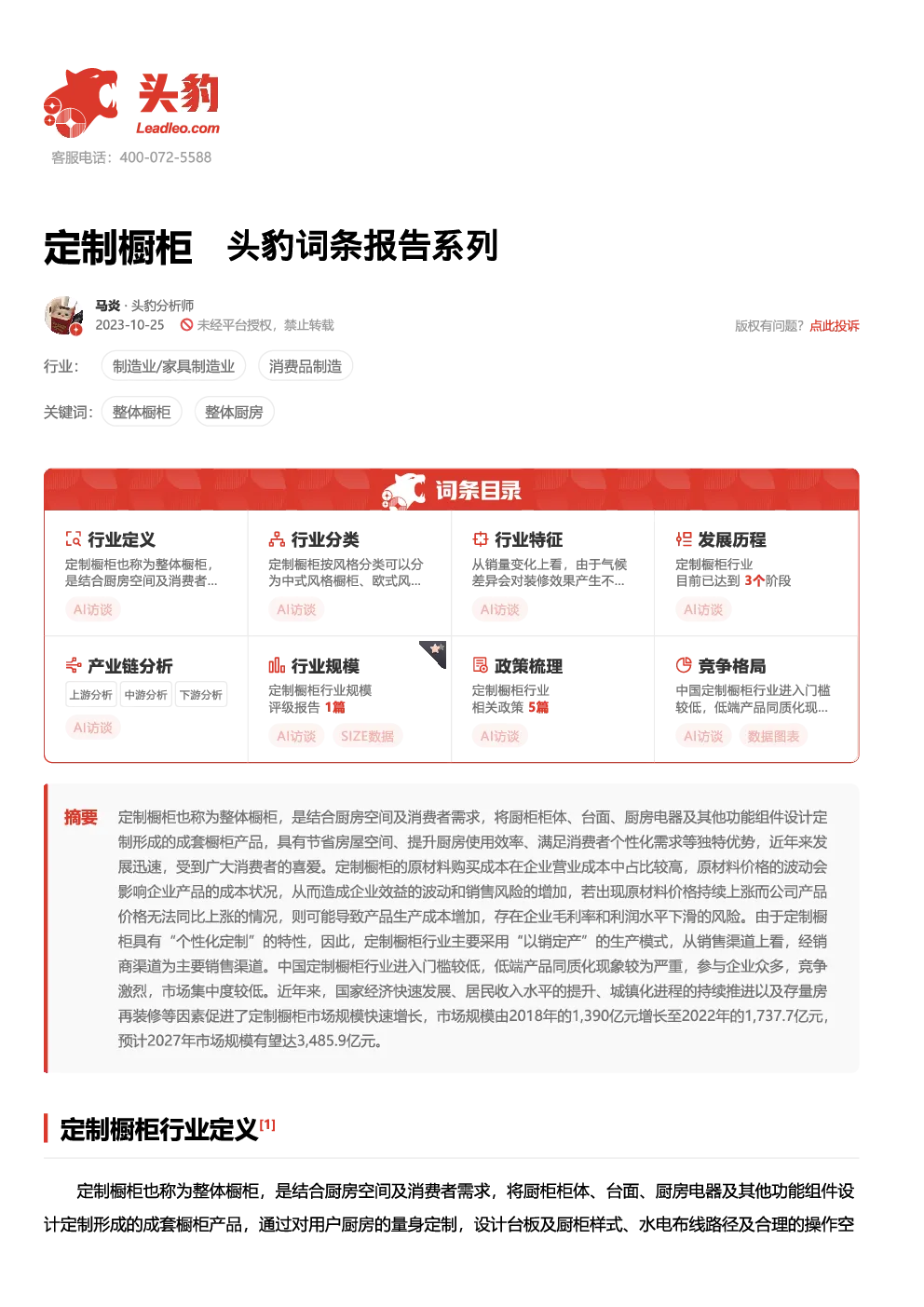 头豹
Leadleo.com
客服电话：400-072-5588

定制橱柜 头豹词条报告系列

马炎 · 头豹分析师
2023-10-25 未经平台授权，禁止转载
版权有问题？点此投诉

行业： 制造业/家具制造业 消费品制造
关键词： 整体橱柜 整体厨房

词条目录

行业定义
定制橱柜也称为整体橱柜，是结合厨房空间及消费者...
AI访谈

行业分类
定制橱柜按风格分类可以分为中式风格橱柜、欧式风...
AI访谈

行业特征
从销量变化上看，由于气候差异会对装修效果产生不...
AI访谈

发展历程
定制橱柜行业目前已达到 3个阶段
AI访谈

产业链分析
上游分析 中游分析 下游分析
AI访谈

行业规模
定制橱柜行业规模评级报告 1篇
AI访谈 SIZE数据

政策梳理
定制橱柜行业相关政策 5篇
AI访谈

竞争格局
中国定制橱柜行业进入门槛较低，低端产品同质化现...
AI访谈 数据图表

摘要 定制橱柜也称为整体橱柜，是结合厨房空间及消费者需求，将厨柜柜体、台面、厨房电器及其他功能组件设计定制形成的成套橱柜产品，具有节省房屋空间、提升厨房使用效率、满足消费者个性化需求等独特优势，近年来发展迅速，受到广大消费者的喜爱。定制橱柜的原材料购买成本在企业营业成本中占比较高，原材料价格的波动会影响企业产品的成本状况，从而造成企业效益的波动和销售风险的增加，若出现原材料价格持续上涨而公司产品价格无法同比上涨的情况，则可能导致产品生产成本增加，存在企业毛利率和利润水平下滑的风险。由于定制橱柜具有“个性化定制”的特性，因此，定制橱柜行业主要采用“以销定产”的生产模式，从销售渠道上看，经销商渠道为主要销售渠道。中国定制橱柜行业进入门槛较低，低端产品同质化现象较为严重，参与企业众多，竞争激烈，市场集中度较低。近年来，国家经济快速发展、居民收入水平的提升、城镇化进程的持续推进以及存量房再装修等因素促进了定制橱柜市场规模快速增长，市场规模由2018年的1,390亿元增长至2022年的1,737.7亿元，预计2027年市场规模有望达3,485.9亿元。

定制橱柜行业定义[1]

定制橱柜也称为整体橱柜，是结合厨房空间及消费者需求，将厨柜柜体、台面、厨房电器及其他功能组件设计定制形成的成套橱柜产品，通过对用户厨房的量身定制，设计台板及厨柜样式、水电布线路径及合理的操作空